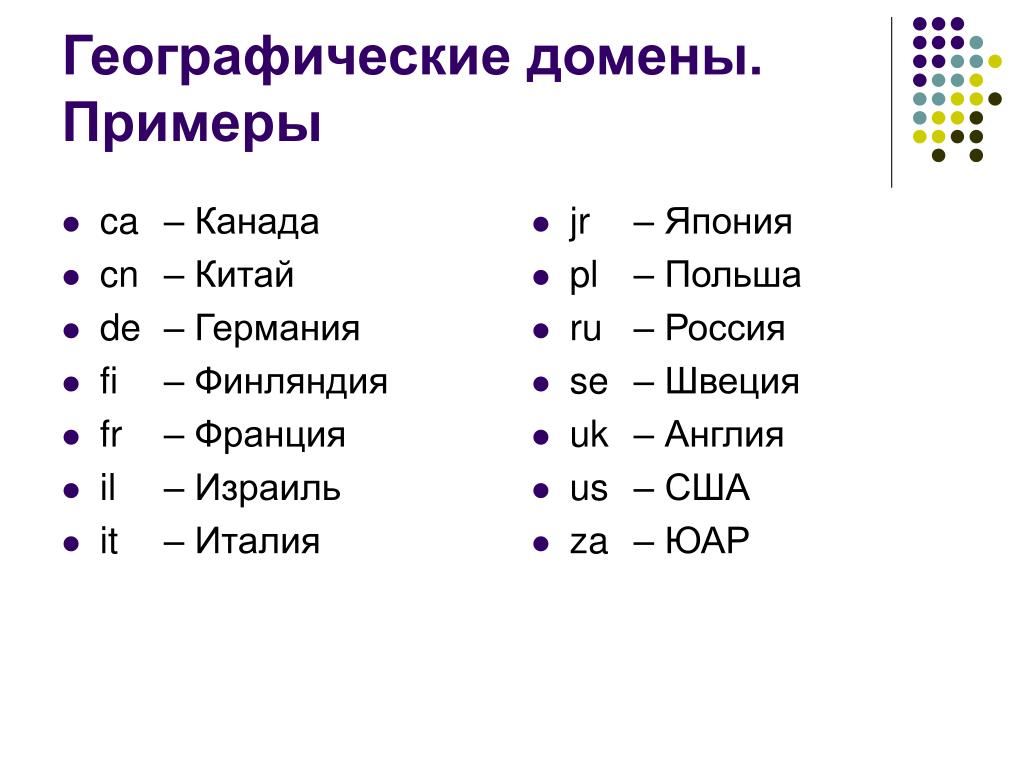 Географические домены. Примеры

- ca – Канада
- cn – Китай
- de – Германия
- fi – Финляндия
- fr – Франция
- il – Израиль
- it – Италия

- jr – Япония
- pl – Польша
- ru – Россия
- se – Швеция
- uk – Англия
- us – США
- za – ЮАР